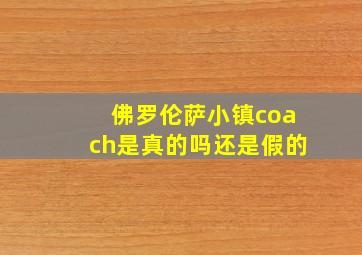 佛罗伦萨小镇coach是真的吗还是假的